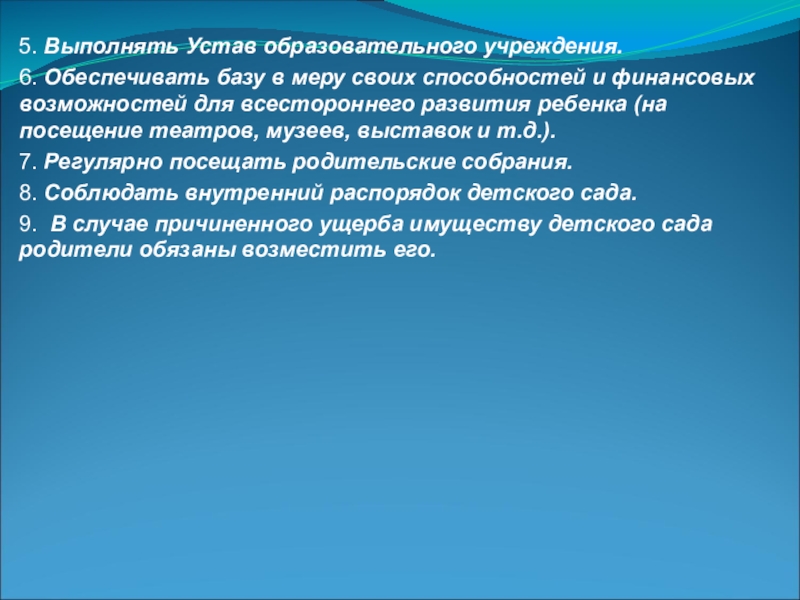 5. Выполнять Устав образовательного учреждения.

6. Обеспечивать базу в меру своих способностей и финансовых возможностей для всестороннего развития ребенка (на посещение театров, музеев, выставок и т.д.).

7. Регулярно посещать родительские собрания.

8. Соблюдать внутренний распорядок детского сада.

9. В случае причиненного ущерба имуществу детского сада родители обязаны возместить его.